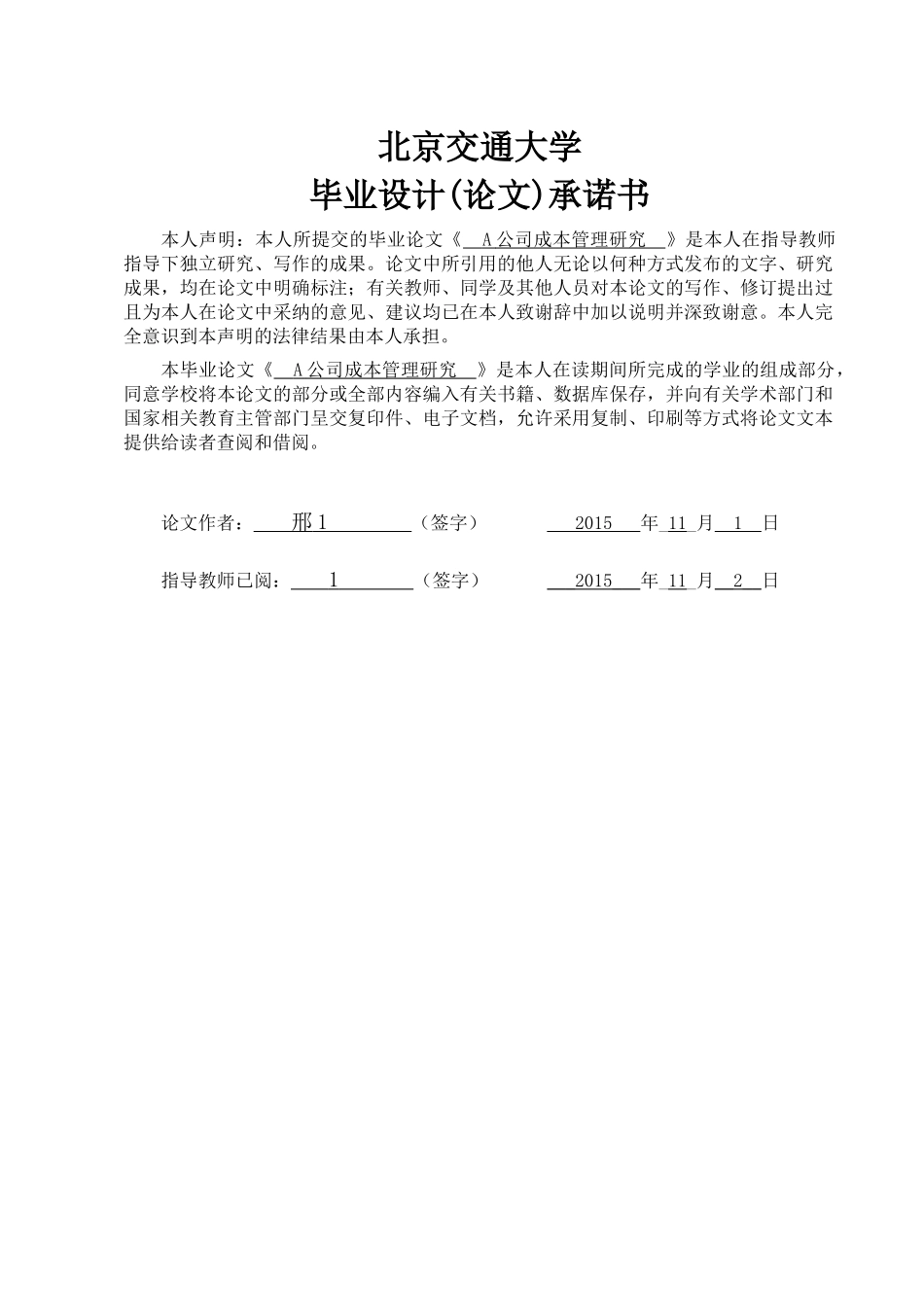 北京交通大学

毕业设计(论文)承诺书

本人声明：本人所提交的毕业论文《 A公司成本管理研究 》是本人在指导教师指导下独立研究、写作的成果。论文中所引用的他人无论以何种方式发布的文字、研究成果，均在论文中明确标注；有关教师、同学及其他人员对本论文的写作、修订提出过且为本人在论文中采纳的意见、建议均已在本人致谢辞中加以说明并深致谢意。本人完全意识到本声明的法律结果由本人承担。

本毕业论文《 A公司成本管理研究 》是本人在读期间所完成的学业的组成部分，同意学校将本论文的部分或全部内容编入有关书籍、数据库保存，并向有关学术部门和国家相关教育主管部门呈交复印件、电子文档，允许采用复制、印刷等方式将论文文本提供给读者查阅和借阅。

论文作者： 邢1 （签字） 2015 年 11 月 1 日

指导教师已阅： 1 （签字） 2015 年 11 月 2 日